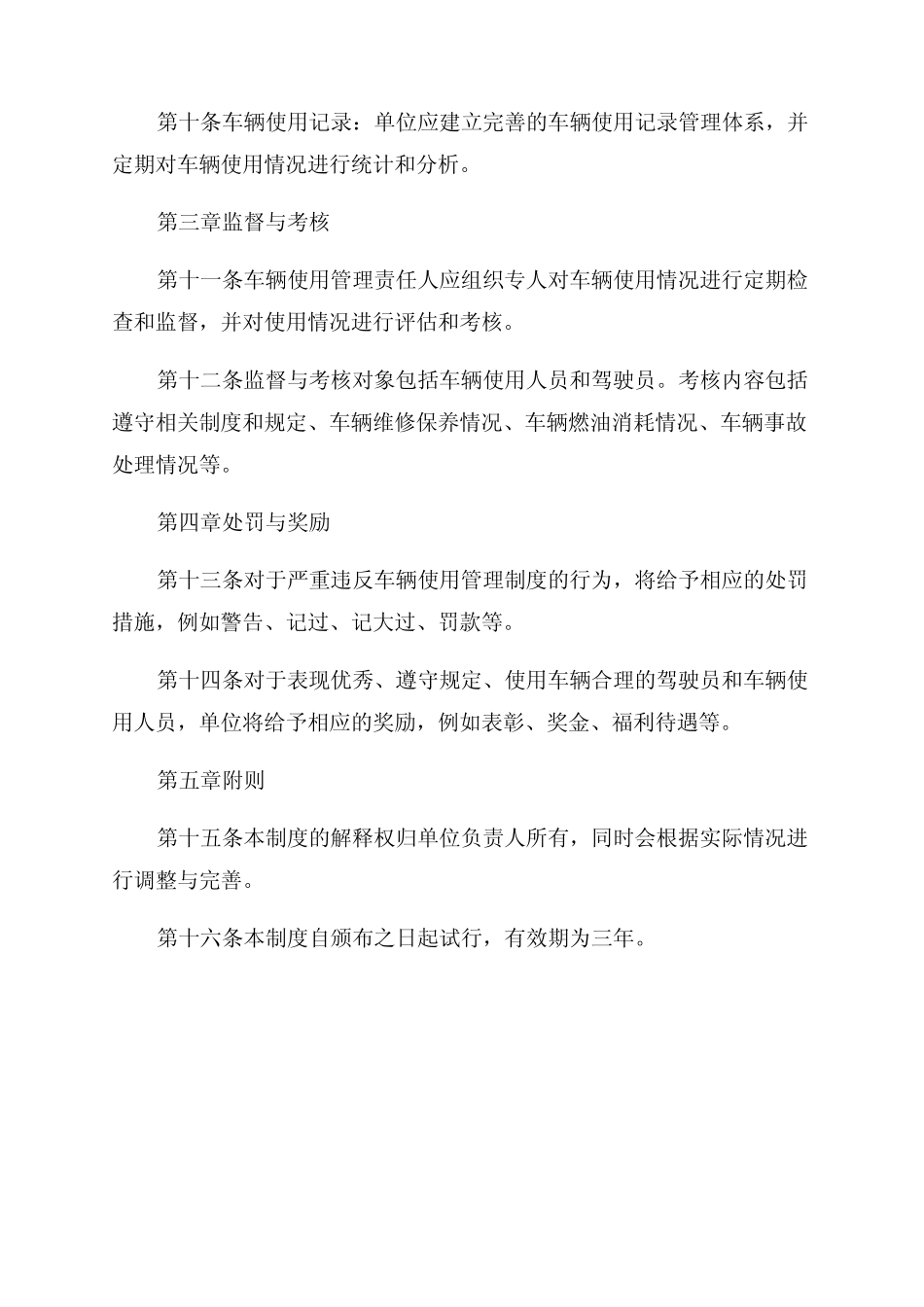 第十条车辆使用记录：单位应建立完善的车辆使用记录管理体系，并定期对车辆使用情况进行统计和分析。

第三章监督与考核

第十一条车辆使用管理责任人应组织专人对车辆使用情况进行定期检查和监督，并对使用情况进行评估和考核。

第十二条监督与考核对象包括车辆使用人员和驾驶员。考核内容包括遵守相关制度和规定、车辆维修保养情况、车辆燃油消耗情况、车辆事故处理情况等。

第四章处罚与奖励

第十三条对于严重违反车辆使用管理制度的行为，将给予相应的处罚措施，例如警告、记过、记大过、罚款等。

第十四条对于表现优秀、遵守规定、使用车辆合理的驾驶员和车辆使用人员，单位将给予相应的奖励，例如表彰、奖金、福利待遇等。

第五章附则

第十五条本制度的解释权归单位负责人所有，同时会根据实际情况进行调整与完善。

第十六条本制度自颁布之日起试行，有效期为三年。